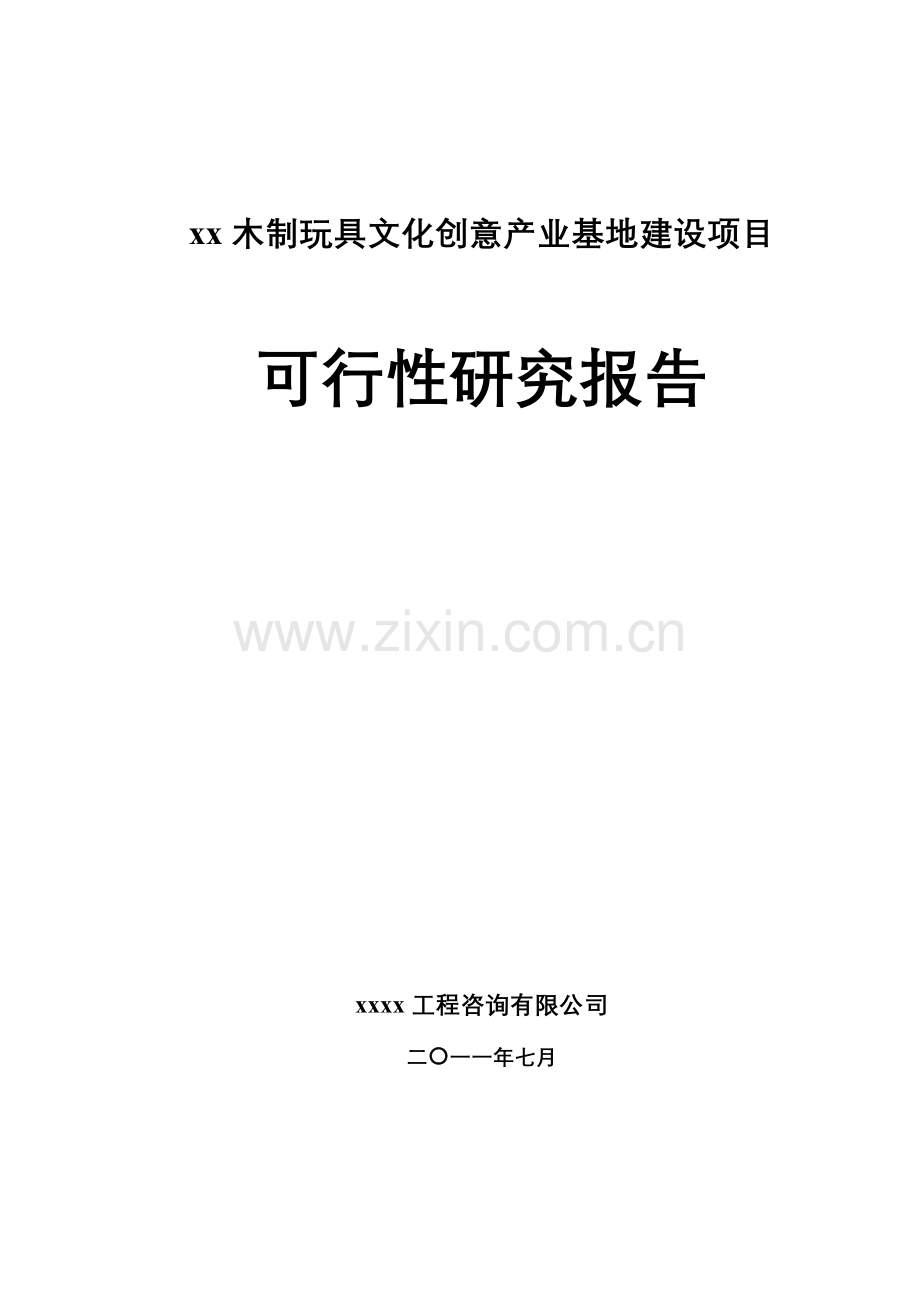 xx 木制玩具文化创意产业基地建设项目

可行性研究报告

www.zixin.com.cn

xxxx 工程咨询有限公司

二〇一一年七月